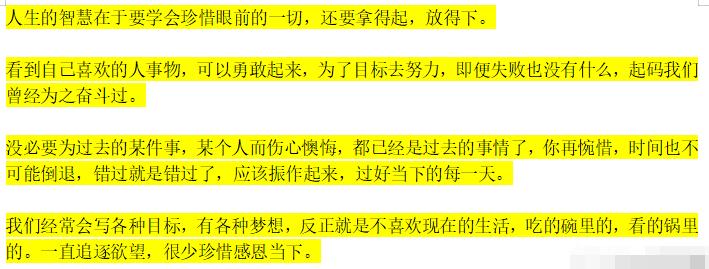 人生的智慧在于要学会珍惜眼前的一切，还要拿得起，放得下。

看到自己喜欢的人事物，可以勇敢起来，为了目标去努力，即便失败也没有什么，起码我们曾经为之奋斗过。

没必要为过去的某件事，某个人而伤心懊悔，都已经是过去的事情了，你再惋惜，时间也不可能倒退，错过就是错过了，应该振作起来，过好当下的每一天。

我们经常会写各种目标，有各种梦想，反正就是不喜欢现在的生活，吃的碗里的，看的锅里的。一直追逐欲望，很少珍惜感恩当下。